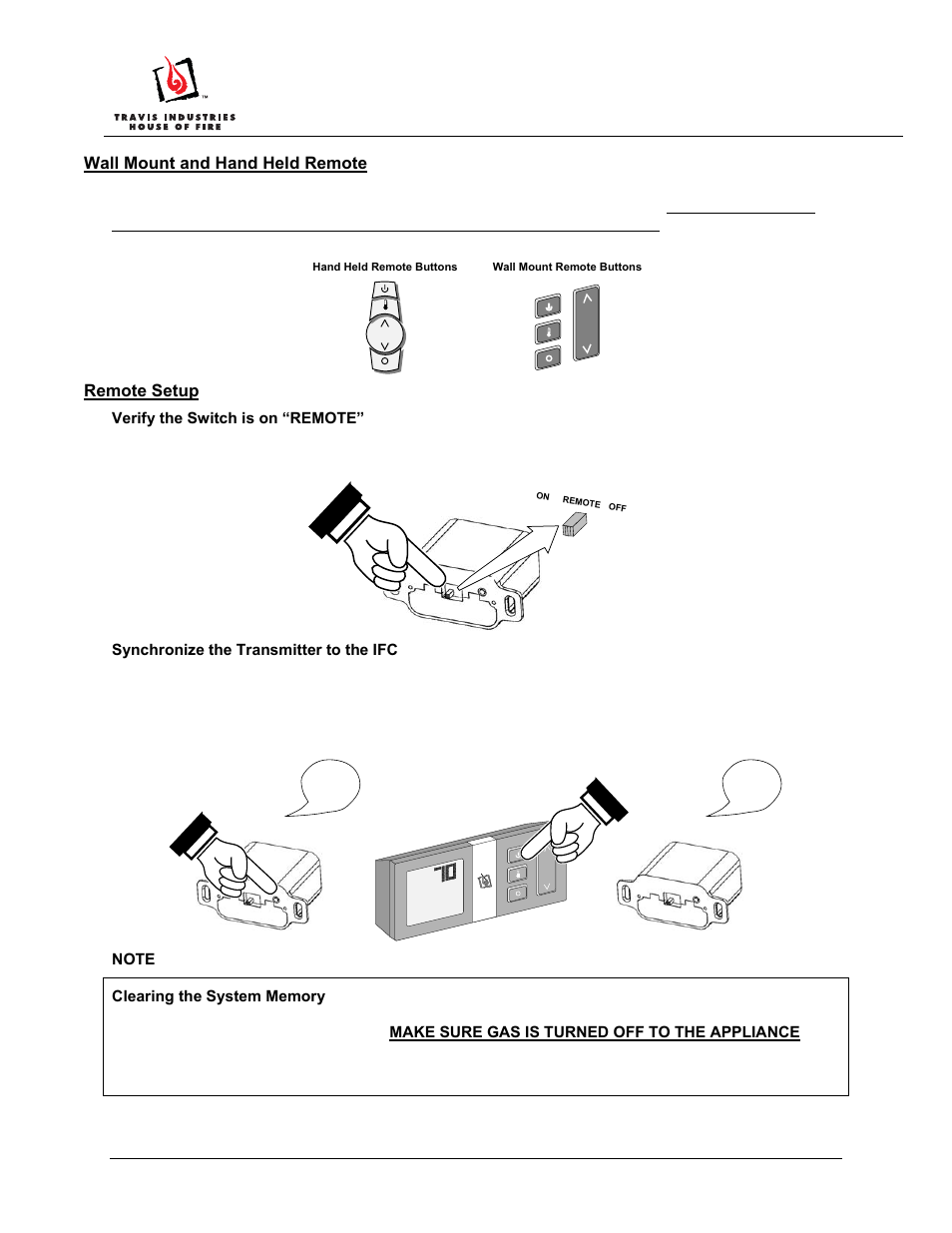 TRAVIS INDUSTRIES
HOUSE OF FIRE

Wall Mount and Hand Held Remote

Hand Held Remote Buttons

Wall Mount Remote Buttons

Remote Setup

Verify the Switch is on "REMOTE"

ON REMOTE OFF

Synchronize the Transmitter to the IFC

NOTE

Clearing the System Memory

MAKE SURE GAS IS TURNED OFF TO THE APPLIANCE